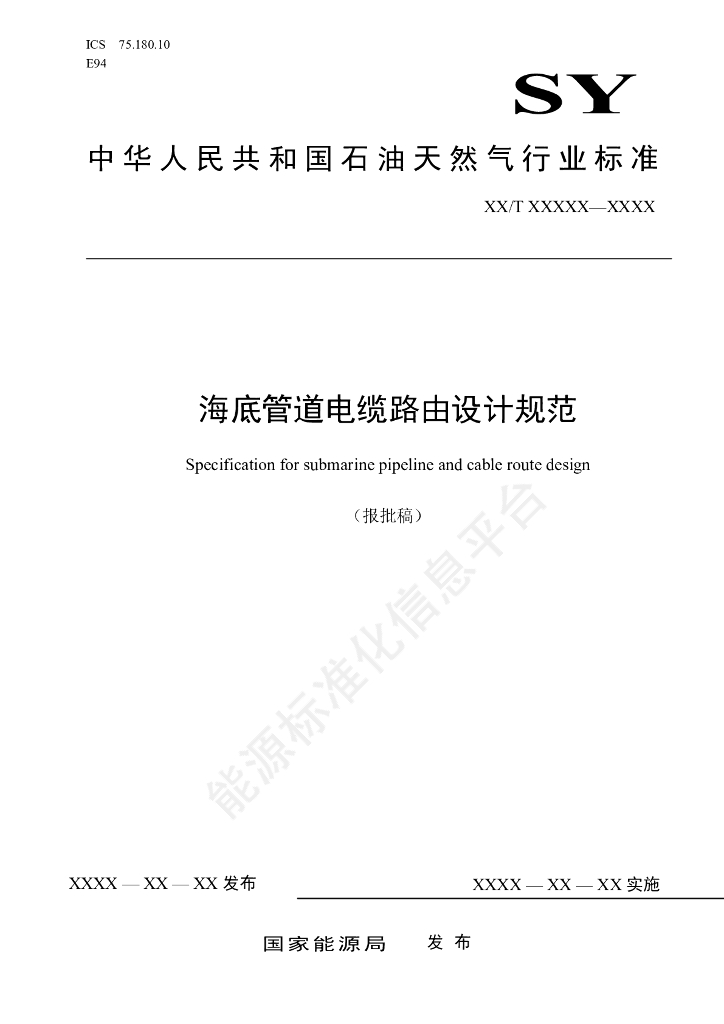 ICS 75.180.10
E94

SY

中华人民共和国石油天然气行业标准

XX/T XXXXX—XXXX

海底管道电缆路由设计规范

Specification for submarine pipeline and cable route design

（报批稿）

能源标准化信息平台

XXXX — XX — XX 发布

XXXX — XX — XX 实施

国家能源局 发布